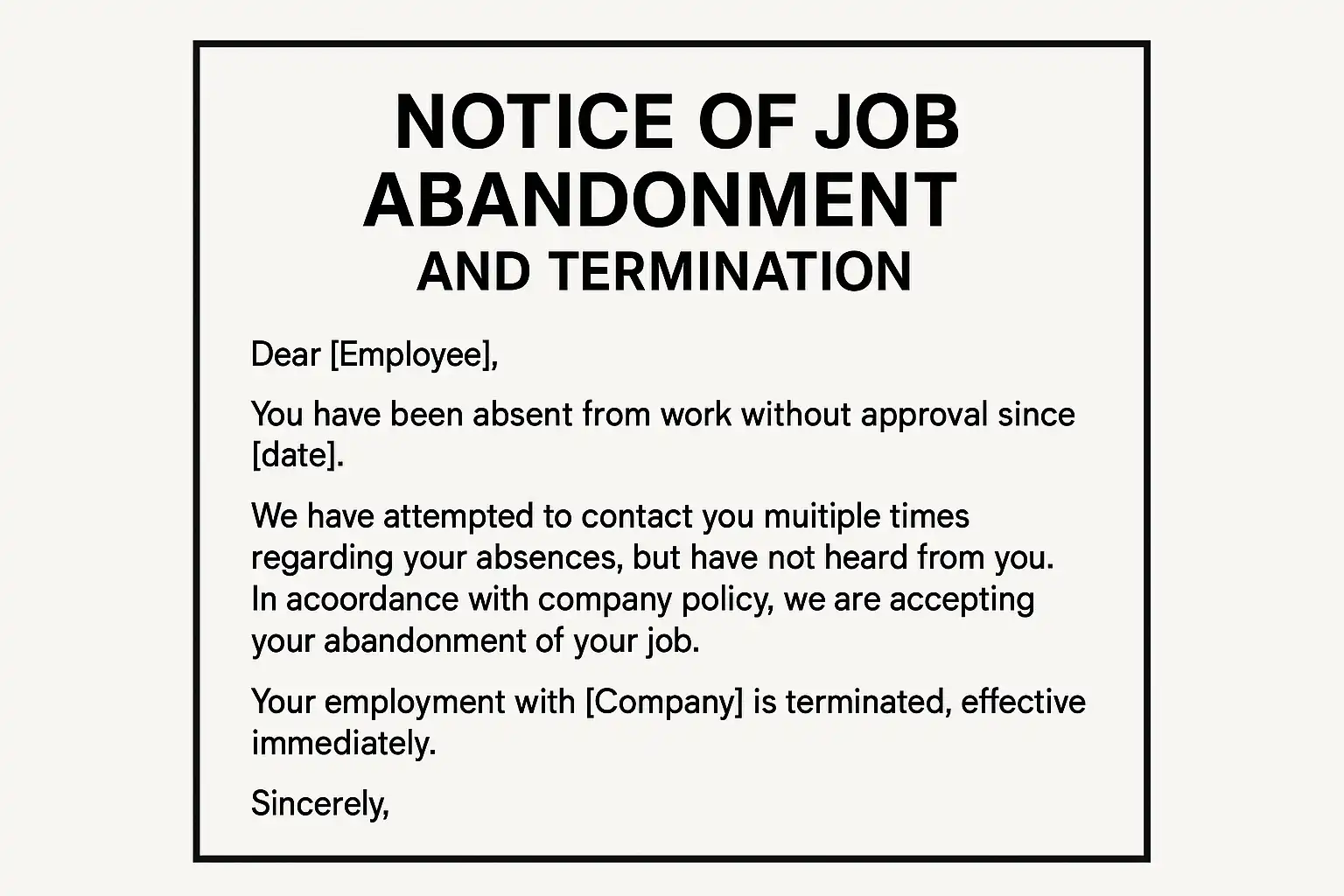 NOTICE OF JOB
ABANDONMENT
AND TERMINATION

Dear [Employee],

You have been absent from work without approval since [date].

We have attempted to contact you muitiple times regarding your absences, but have not heard from you. In acoordance with company policy, we are accepting your abandonment of your job.

Your employment with [Company] is terminated, effective immediately.

Sincerely,